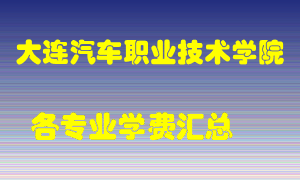 大连汽车职业技术学院

各专业学费汇总